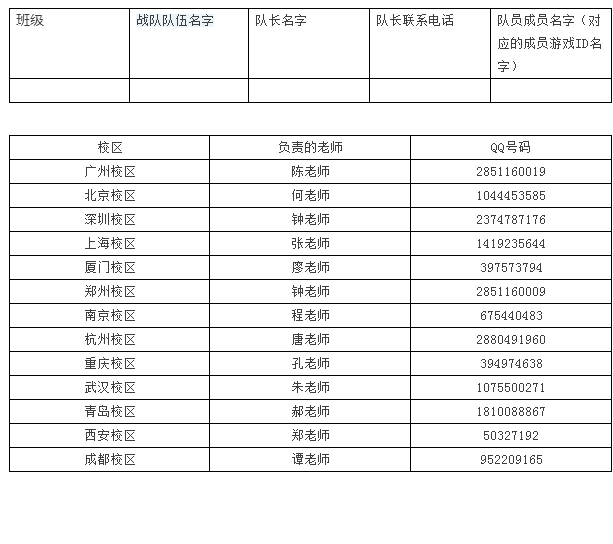 | 班级 | 战队队伍名字 | 队长名字 | 队长联系电话 | 队员成员名字（对应的成员游戏ID名字） |
|---|---|---|---|---|
| | | | | |

| 校区 | 负责的老师 | QQ号码 |
|---|---|---|
| 广州校区 | 陈老师 | 2851160019 |
| 北京校区 | 何老师 | 1044453585 |
| 深圳校区 | 钟老师 | 2374787176 |
| 上海校区 | 张老师 | 1419235644 |
| 厦门校区 | 廖老师 | 397573794 |
| 郑州校区 | 钟老师 | 2851160009 |
| 南京校区 | 程老师 | 675440483 |
| 杭州校区 | 唐老师 | 2880491960 |
| 重庆校区 | 孔老师 | 394974638 |
| 武汉校区 | 朱老师 | 1075500271 |
| 青岛校区 | 郝老师 | 1810088867 |
| 西安校区 | 郑老师 | 50327192 |
| 成都校区 | 谭老师 | 952209165 |